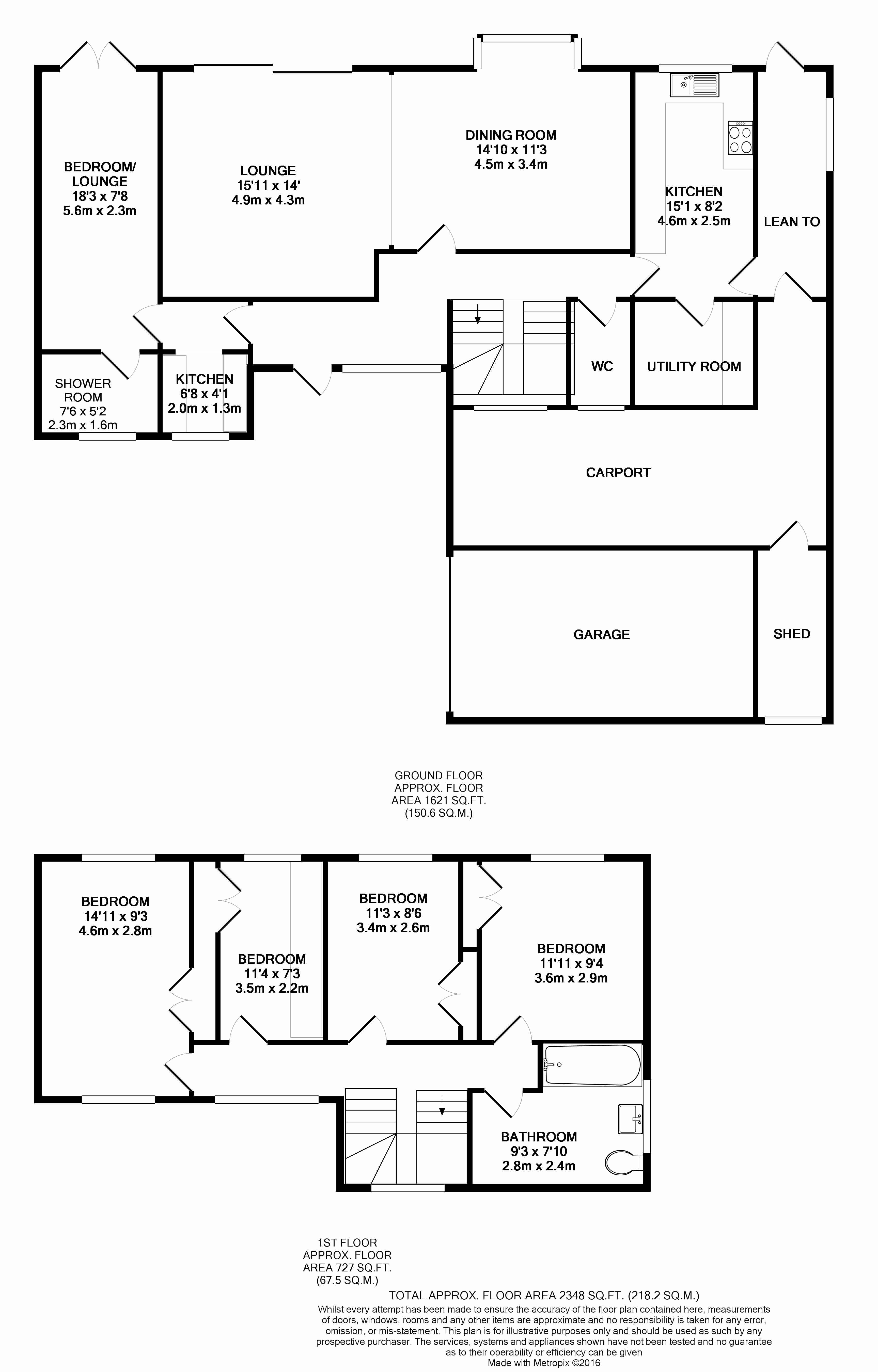 BEDROOM/ LOUNGE
18'3 x 7'8
5.6m x 2.3m

LOUNGE
15'11 x 14'
4.9m x 4.3m

DINING ROOM
14'10 x 11'3
4.5m x 3.4m

KITCHEN
15'1 x 8'2
4.6m x 2.5m

LEAN TO

SHOWER ROOM
7'6 x 5'2
2.3m x 1.6m

KITCHEN
6'8 x 4'1
2.0m x 1.3m

WC

UTILITY ROOM

CARPORT

GARAGE

SHED

GROUND FLOOR
APPROX. FLOOR
AREA 1621 SQ.FT.
(150.6 SQ.M.)

BEDROOM
14'11 x 9'3
4.6m x 2.8m

BEDROOM
11'4 x 7'3
3.5m x 2.2m

BEDROOM
11'3 x 8'6
3.4m x 2.6m

BEDROOM
11'11 x 9'4
3.6m x 2.9m

BATHROOM
9'3 x 7'10
2.8m x 2.4m

1ST FLOOR
APPROX. FLOOR
AREA 727 SQ.FT.
(67.5 SQ.M.)

TOTAL APPROX. FLOOR AREA 2348 SQ.FT. (218.2 SQ.M.)
Whilst every attempt has been made to ensure the accuracy of the floor plan contained here, measurements of doors, windows, rooms and any other items are approximate and no responsibility is taken for any error, omission, or mis-statement. This plan is for illustrative purposes only and should be used as such by any prospective purchaser. The services, systems and appliances shown have not been tested and no guarantee as to their operability or efficiency can be given
Made with Metropix ©2016